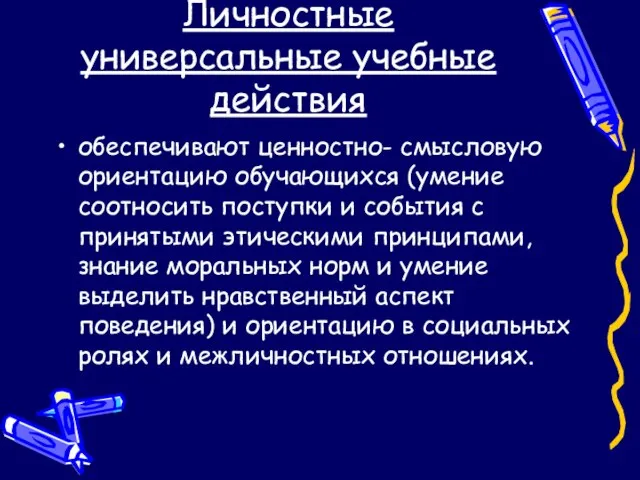 Личностные универсальные учебные действия

• обеспечивают ценностно- смысловую ориентацию обучающихся (умение соотносить поступки и события с принятыми этическими принципами, знание моральных норм и умение выделить нравственный аспект поведения) и ориентацию в социальных ролях и межличностных отношениях.